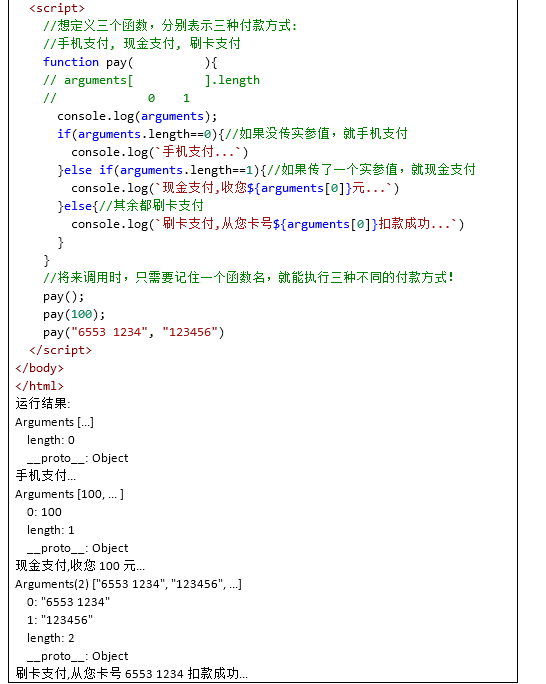 <script>
  //想定义三个函数，分别表示三种付款方式:
  //手机支付, 现金支付, 刷卡支付
  function pay(          ){
  // arguments[          ].length
  //            0    1
    console.log(arguments);
    if(arguments.length==0){//如果没传实参值，就手机支付
      console.log(`手机支付...`)
    }else if(arguments.length==1){//如果传了一个实参值，就现金支付
      console.log(`现金支付,收您${arguments[0]}元...`)
    }else{//其余都刷卡支付
      console.log(`刷卡支付,从您卡号${arguments[0]}扣款成功...`)
    }
  }
  //将来调用时，只需要记住一个函数名，就能执行三种不同的付款方式!
  pay();
  pay(100);
  pay("6553 1234", "123456")
</script>
</body>
</html>
运行结果:
Arguments [...]
length: 0
__proto__: Object
手机支付...
Arguments [100, ... ]
0: 100
length: 1
__proto__: Object
现金支付,收您 100 元...
Arguments(2) ["6553 1234", "123456", ...]
0: "6553 1234"
1: "123456"
length: 2
__proto__: Object
刷卡支付,从您卡号 6553 1234 扣款成功...